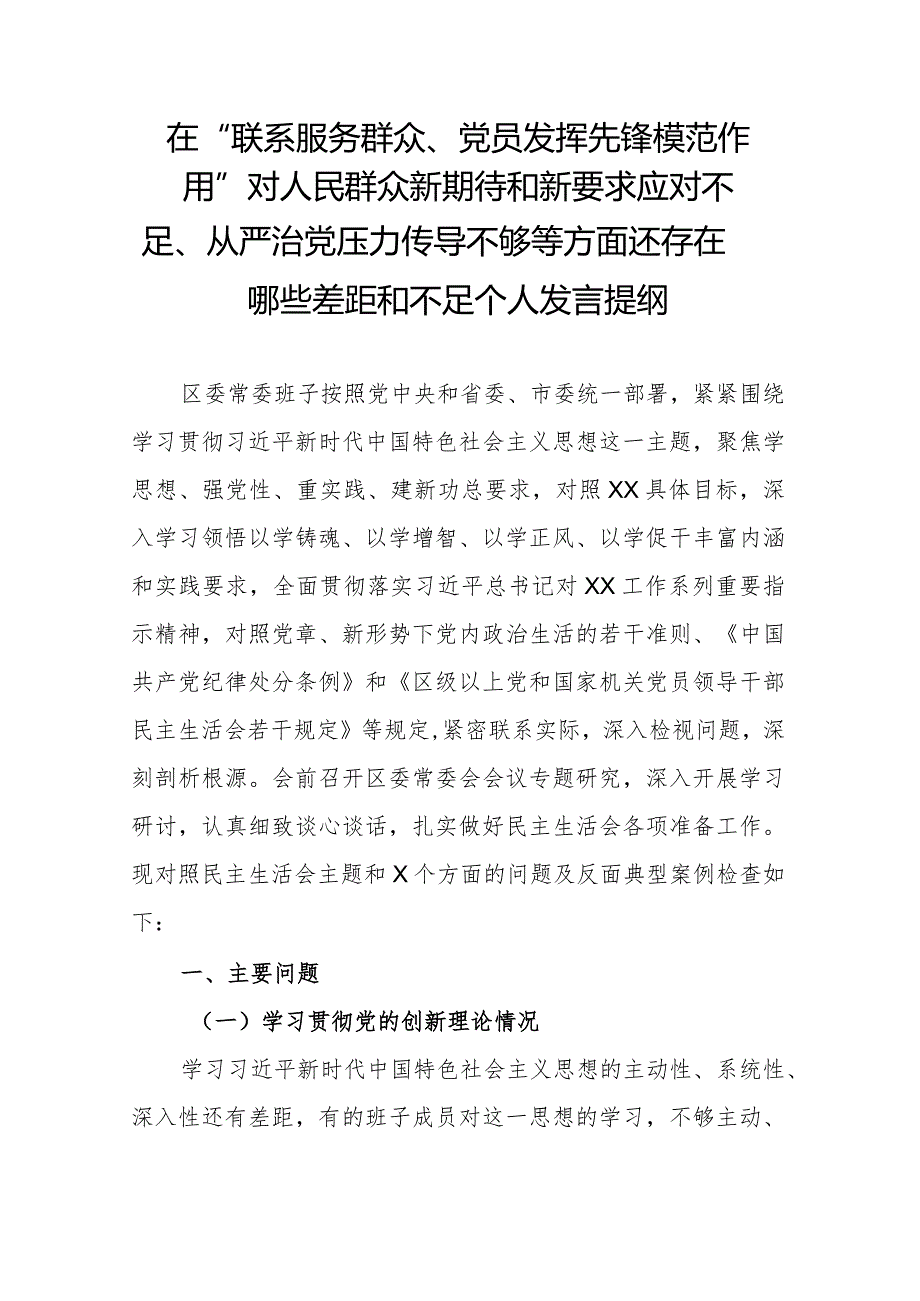 在“联系服务群众、党员发挥先锋模范作用”对人民群众新期待和新要求应对不足、从严治党压力传导不够等方面还存在哪些差距和不足个人发言提纲

区委常委班子按照党中央和省委、市委统一部署，紧紧围绕学习贯彻习近平新时代中国特色社会主义思想这一主题，聚焦学思想、强党性、重实践、建新功总要求，对照XX具体目标，深入学习领悟以学铸魂、以学增智、以学正风、以学促干丰富内涵和实践要求，全面贯彻落实习近平总书记对XX工作系列重要指示精神，对照党章、新形势下党内政治生活的若干准则、《中国共产党纪律处分条例》和《区级以上党和国家机关党员领导干部民主生活会若干规定》等规定，紧密联系实际，深入检视问题，深刻剖析根源。会前召开区委常委会会议专题研究，深入开展学习研讨，认真细致谈心谈话，扎实做好民主生活会各项准备工作。现对照民主生活会主题和X个方面的问题及反面典型案例检查如下：

一、主要问题

（一）学习贯彻党的创新理论情况

学习习近平新时代中国特色社会主义思想的主动性、系统性、深入性还有差距，有的班子成员对这一思想的学习，不够主动、